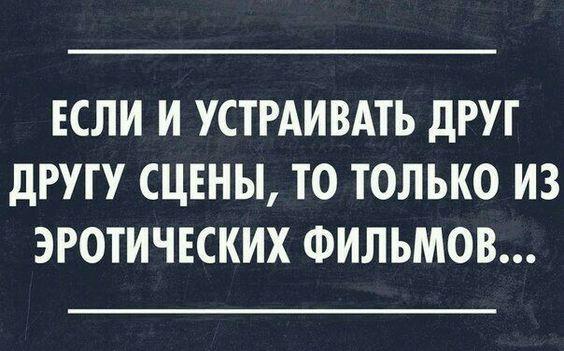 ЕСЛИ И УСТРАИВАТЬ ДРУГ ДРУГУ СЦЕНЫ, ТО ТОЛЬКО ИЗ ЭРОТИЧЕСКИХ ФИЛЬМОВ...